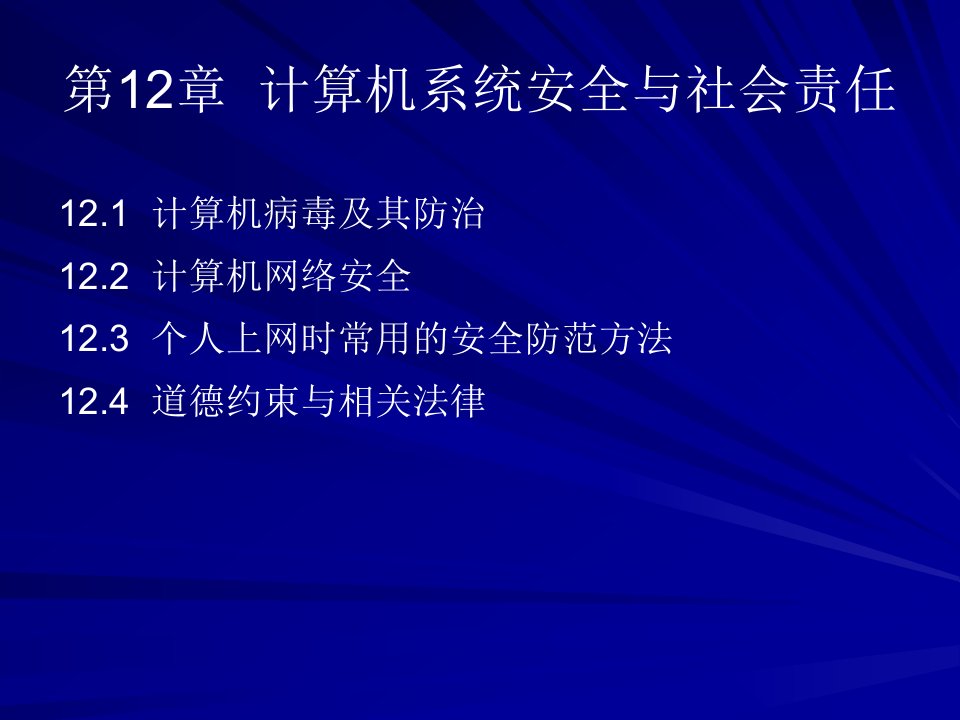 第12章 计算机系统安全与社会责任

12.1 计算机病毒及其防治

12.2 计算机网络安全

12.3 个人上网时常用的安全防范方法

12.4 道德约束与相关法律